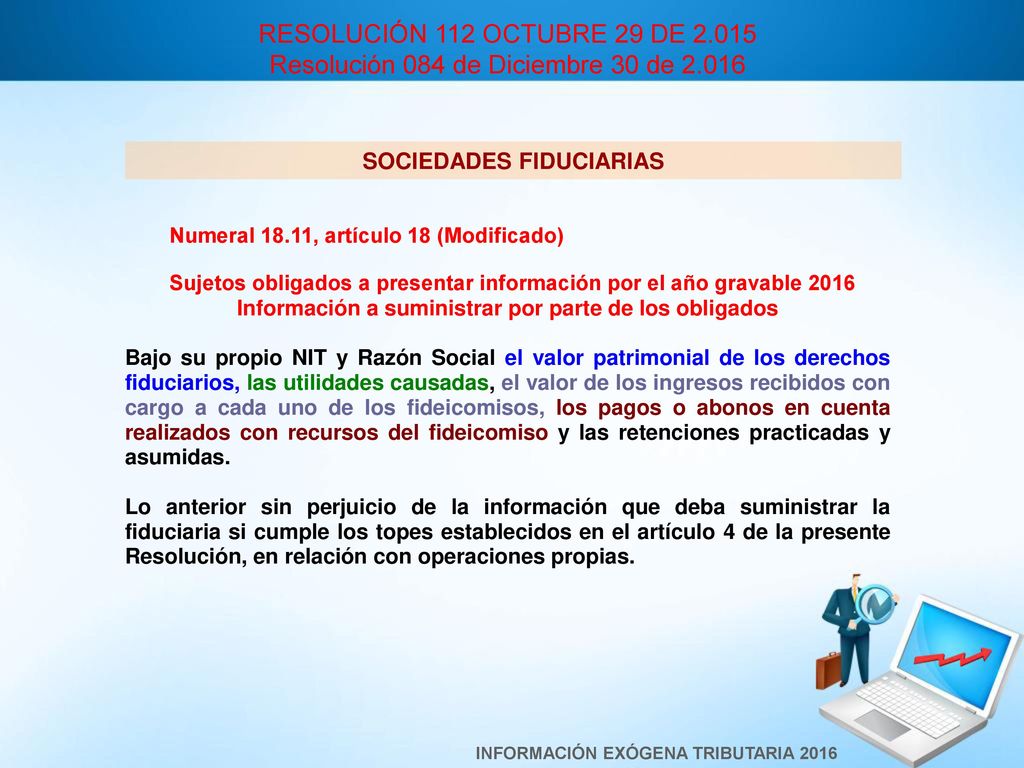 RESOLUCIÓN 112 OCTUBRE 29 DE 2.015
Resolución 084 de Diciembre 30 de 2.016

SOCIEDADES FIDUCIARIAS

Numeral 18.11, artículo 18 (Modificado)

Sujetos obligados a presentar información por el año gravable 2016
Información a suministrar por parte de los obligados

Bajo su propio NIT y Razón Social el valor patrimonial de los derechos fiduciarios, las utilidades causadas, el valor de los ingresos recibidos con cargo a cada uno de los fideicomisos, los pagos o abonos en cuenta realizados con recursos del fideicomiso y las retenciones practicadas y asumidas.

Lo anterior sin perjuicio de la información que deba suministrar la fiduciaria si cumple los topes establecidos en el artículo 4 de la presente Resolución, en relación con operaciones propias.

INFORMACIÓN EXÓGENA TRIBUTARIA 2016